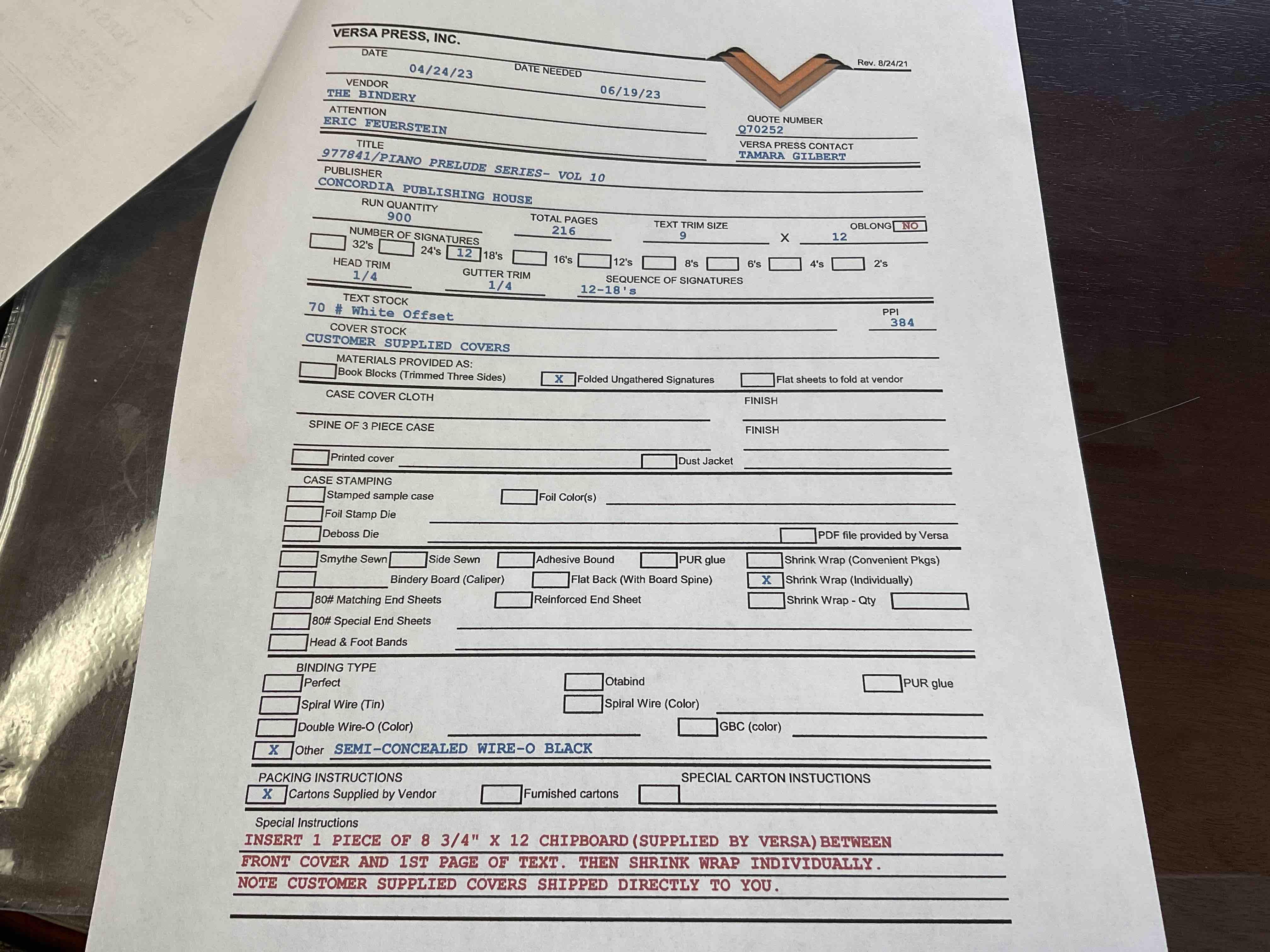 VERSA PRESS, INC.

Rev. 8/24/21

DATE
04/24/23
DATE NEEDED
06/19/23

VENDOR
THE BINDERY

ATTENTION
ERIC FEUERSTEIN

QUOTE NUMBER
Q70252

TITLE
977841/PIANO PRELUDE SERIES- VOL 10

VERSA PRESS CONTACT
TAMARA GILBERT

PUBLISHER
CONCORDIA PUBLISHING HOUSE

RUN QUANTITY
900

TOTAL PAGES
216

TEXT TRIM SIZE
9 X 12

OBLONG NO

NUMBER OF SIGNATURES
32's 24's 12 18's 16's 12's 8's 6's 4's 2's

HEAD TRIM
1/4

GUTTER TRIM
1/4

SEQUENCE OF SIGNATURES
12-18's

TEXT STOCK
70 # White Offset

PPI
384

COVER STOCK
CUSTOMER SUPPLIED COVERS

MATERIALS PROVIDED AS:
Book Blocks (Trimmed Three Sides)
X Folded Ungathered Signatures
Flat sheets to fold at vendor

CASE COVER CLOTH
FINISH

SPINE OF 3 PIECE CASE
FINISH

Printed cover
Dust Jacket

CASE STAMPING
Stamped sample case
Foil Color(s)
Foil Stamp Die
Deboss Die
PDF file provided by Versa

Smythe Sewn
Side Sewn
Adhesive Bound
PUR glue
Shrink Wrap (Convenient Pkgs)
Bindery Board (Caliper)
Flat Back (With Board Spine)
X Shrink Wrap (Individually)
80# Matching End Sheets
Reinforced End Sheet
Shrink Wrap - Qty
80# Special End Sheets
Head & Foot Bands

BINDING TYPE
Perfect
Otabind
PUR glue
Spiral Wire (Tin)
Spiral Wire (Color)
Double Wire-O (Color)
GBC (color)
X Other SEMI-CONCEALED WIRE-O BLACK

PACKING INSTRUCTIONS
X Cartons Supplied by Vendor
Furnished cartons

SPECIAL CARTON INSTUCTIONS

Special Instructions
INSERT 1 PIECE OF 8 3/4" X 12 CHIPBOARD(SUPPLIED BY VERSA)BETWEEN FRONT COVER AND 1ST PAGE OF TEXT. THEN SHRINK WRAP INDIVIDUALLY.
NOTE CUSTOMER SUPPLIED COVERS SHIPPED DIRECTLY TO YOU.